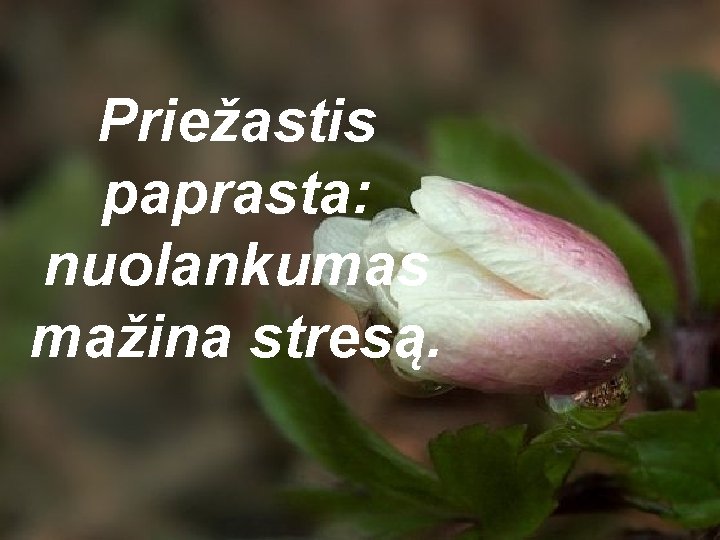 Priežastis paprasta: nuolankumas mažina stresą.